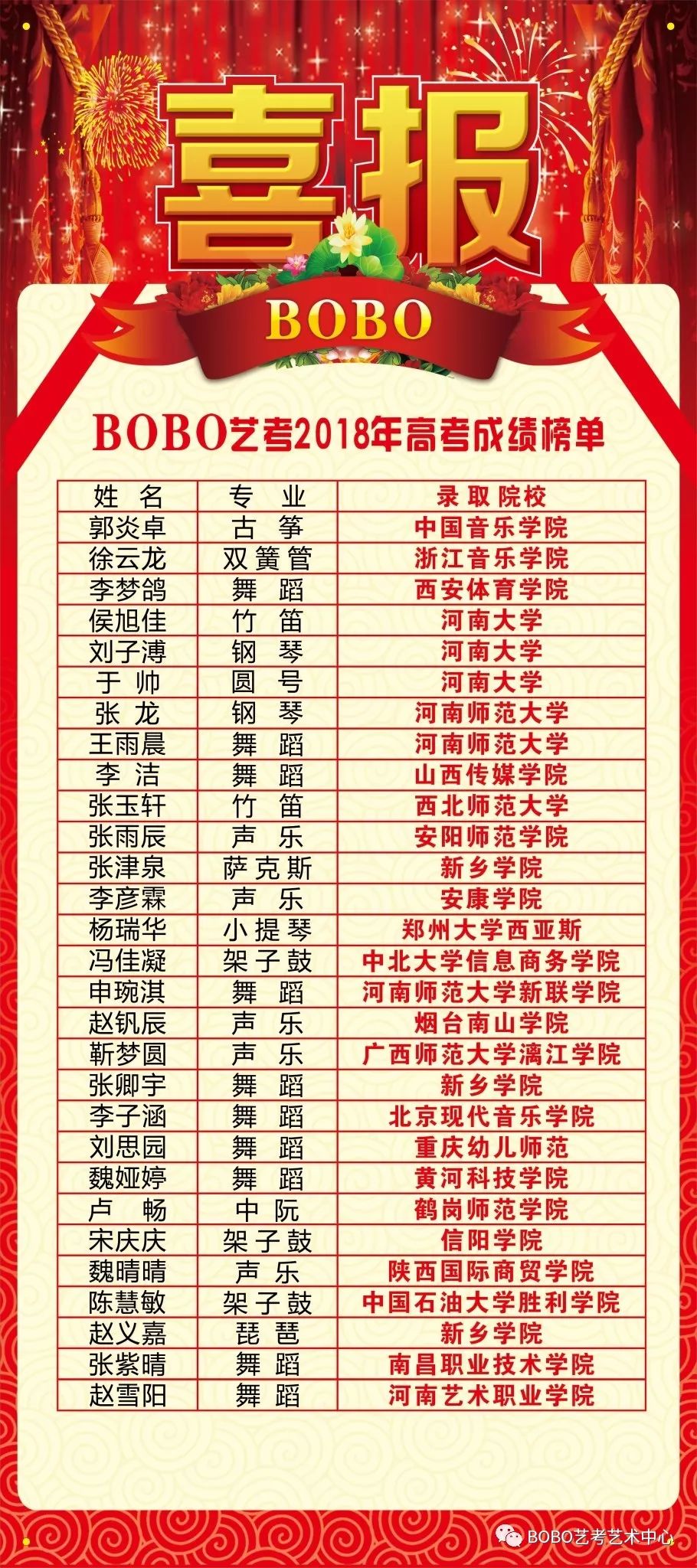 喜报

BOBO

BOBO艺考2018年高考成绩榜单

| 姓名 | 专业 | 录取院校 |
|---|---|---|
| 郭炎卓 | 古筝 | 中国音乐学院 |
| 徐云龙 | 双簧管 | 浙江音乐学院 |
| 李梦鸽 | 舞蹈 | 西安体育学院 |
| 侯旭佳 | 竹笛 | 河南大学 |
| 刘子溥 | 钢琴 | 河南大学 |
| 于帅 | 圆号 | 河南大学 |
| 张龙 | 钢琴 | 河南师范大学 |
| 王雨晨 | 舞蹈 | 河南师范大学 |
| 李洁 | 舞蹈 | 山西传媒学院 |
| 张玉轩 | 竹笛 | 西北师范大学 |
| 张雨辰 | 声乐 | 安阳师范学院 |
| 张津泉 | 萨克斯 | 新乡学院 |
| 李彦霖 | 声乐 | 安康学院 |
| 杨瑞华 | 小提琴 | 郑州大学西亚斯 |
| 冯佳凝 | 架子鼓 | 中北大学信息商务学院 |
| 申琬淇 | 舞蹈 | 河南师范大学新联学院 |
| 赵钒辰 | 声乐 | 烟台南山学院 |
| 靳梦圆 | 声乐 | 广西师范大学漓江学院 |
| 张卿宇 | 舞蹈 | 新乡学院 |
| 李子涵 | 舞蹈 | 北京现代音乐学院 |
| 刘思园 | 舞蹈 | 重庆幼儿师范 |
| 魏娅婷 | 舞蹈 | 黄河科技学院 |
| 卢畅 | 中阮 | 鹤岗师范学院 |
| 宋庆庆 | 架子鼓 | 信阳学院 |
| 魏晴晴 | 声乐 | 陕西国际商贸学院 |
| 陈慧敏 | 架子鼓 | 中国石油大学胜利学院 |
| 赵义嘉 | 琵琶 | 新乡学院 |
| 张紫晴 | 舞蹈 | 南昌职业技术学院 |
| 赵雪阳 | 舞蹈 | 河南艺术职业学院 |

BOBO艺考艺术中心